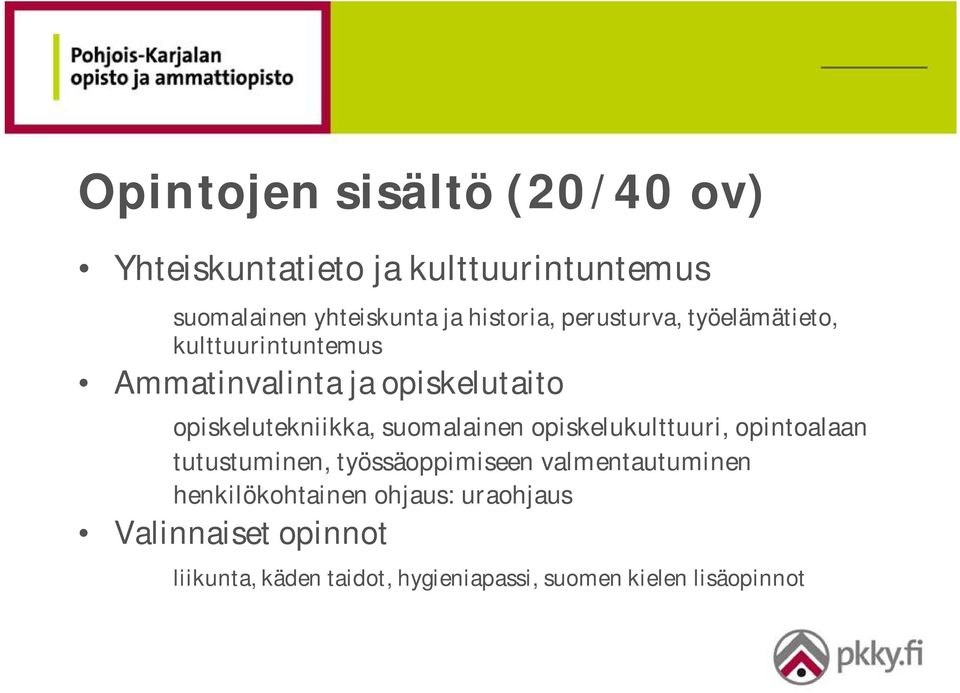 Pohjois-Karjalan opisto ja ammattiopisto

Opintojen sisältö (20/40 ov)

• Yhteiskuntatieto ja kulttuurintuntemus

suomalainen yhteiskunta ja historia, perusturva, työelämätieto, kulttuurintuntemus

• Ammatinvalinta ja opiskelutaito

opiskelutekniikka, suomalainen opiskelukulttuuri, opintoalaan tutustuminen, työssäoppimiseen valmentautuminen henkilökohtainen ohjaus: uraohjaus

• Valinnaiset opinnot

liikunta, käden taidot, hygieniapassi, suomen kielen lisäopinnot

pkky.fi